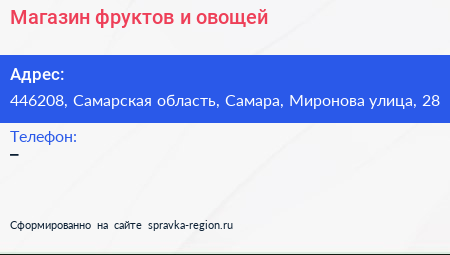 Магазин фруктов и овощей

Адрес:

446208, Самарская область, Самара, Миронова улица, 28

Телефон:

–

Сформированно на сайте spravka-region.ru